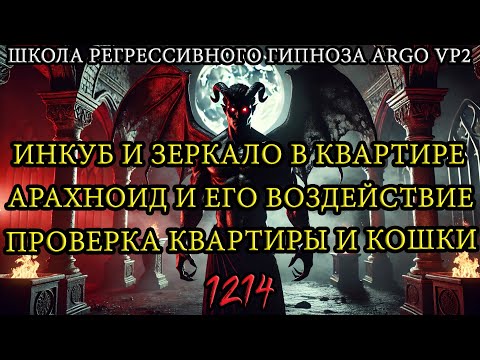 ШКОЛА РЕГРЕССИВНОГО ГИПНОЗА ARGO VP2

ИНКУБ И ЗЕРКАЛО В КВАРТИРЕ
АРАХНОИД И ЕГО ВОЗДЕЙСТВИЕ
ПРОВЕРКА КВАРТИРЫ И КОШКИ

1214